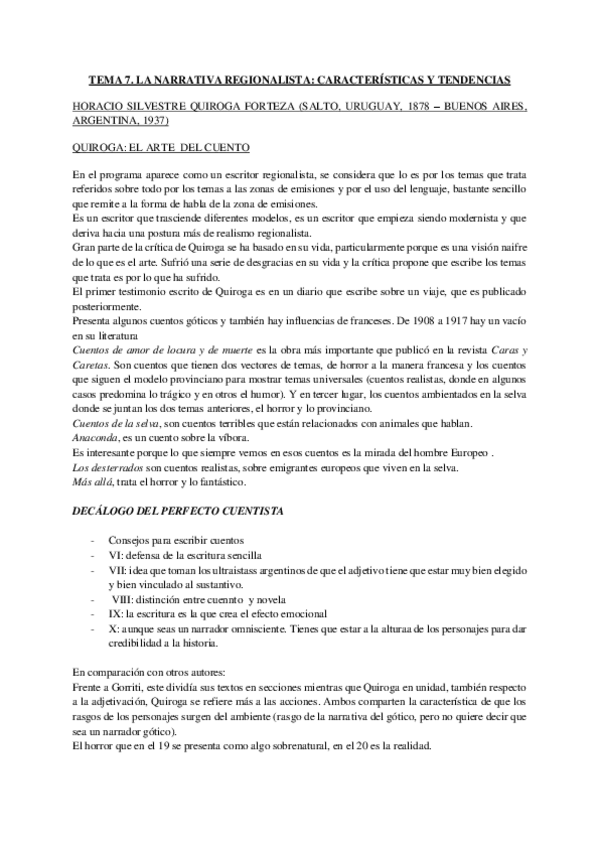 TEMA 7. LA NARRATIVA REGIONALISTA: CARACTERÍSTICAS Y TENDENCIAS

HORACIO SILVESTRE QUIROGA FORTEZA (SALTO, URUGUAY, 1878 – BUENOS AIRES, ARGENTINA, 1937)

QUIROGA: EL ARTE DEL CUENTO

En el programa aparece como un escritor regionalista, se considera que lo es por los temas que trata referidos sobre todo por los temas a las zonas de emisiones y por el uso del lenguaje, bastante sencillo que remite a la forma de habla de la zona de emisiones.
Es un escritor que trasciende diferentes modelos, es un escritor que empieza siendo modernista y que deriva hacia una postura más de realismo regionalista.
Gran parte de la crítica de Quiroga se ha basado en su vida, particularmente porque es una visión naifre de lo que es el arte. Sufrió una serie de desgracias en su vida y la crítica propone que escribe los temas que trata es por lo que ha sufrido.
El primer testimonio escrito de Quiroga es en un diario que escribe sobre un viaje, que es publicado posteriormente.
Presenta algunos cuentos góticos y también hay influencias de franceses. De 1908 a 1917 hay un vacío en su literatura
Cuentos de amor de locura y de muerte es la obra más importante que publicó en la revista Caras y Caretas. Son cuentos que tienen dos vectores de temas, de horror a la manera francesa y los cuentos que siguen el modelo provinciano para mostrar temas universales (cuentos realistas, donde en algunos casos predomina lo trágico y en otros el humor). Y en tercer lugar, los cuentos ambientados en la selva donde se juntan los dos temas anteriores, el horror y lo provinciano.
Cuentos de la selva, son cuentos terribles que están relacionados con animales que hablan.
Anaconda, es un cuento sobre la víbora.
Es interesante porque lo que siempre vemos en esos cuentos es la mirada del hombre Europeo .
Los desterrados son cuentos realistas, sobre emigrantes europeos que viven en la selva.
Más allá, trata el horror y lo fantástico.

DECÁLOGO DEL PERFECTO CUENTISTA

- Consejos para escribir cuentos
- VI: defensa de la escritura sencilla
- VII: idea que toman los ultraistass argentinos de que el adjetivo tiene que estar muy bien elegido y bien vinculado al sustantivo.
- VIII: distinción entre cuennto y novela
- IX: la escritura es la que crea el efecto emocional
- X: aunque seas un narrador omnisciente. Tienes que estar a la alturaa de los personajes para dar credibilidad a la historia.

En comparación con otros autores:
Frente a Gorriti, este dividía sus textos en secciones mientras que Quiroga en unidad, también respecto a la adjetivación, Quiroga se refiere más a las acciones. Ambos comparten la característica de que los rasgos de los personajes surgen del ambiente (rasgo de la narrativa del gótico, pero no quiere decir que sea un narrador gótico).
El horror que en el 19 se presenta como algo sobrenatural, en el 20 es la realidad.